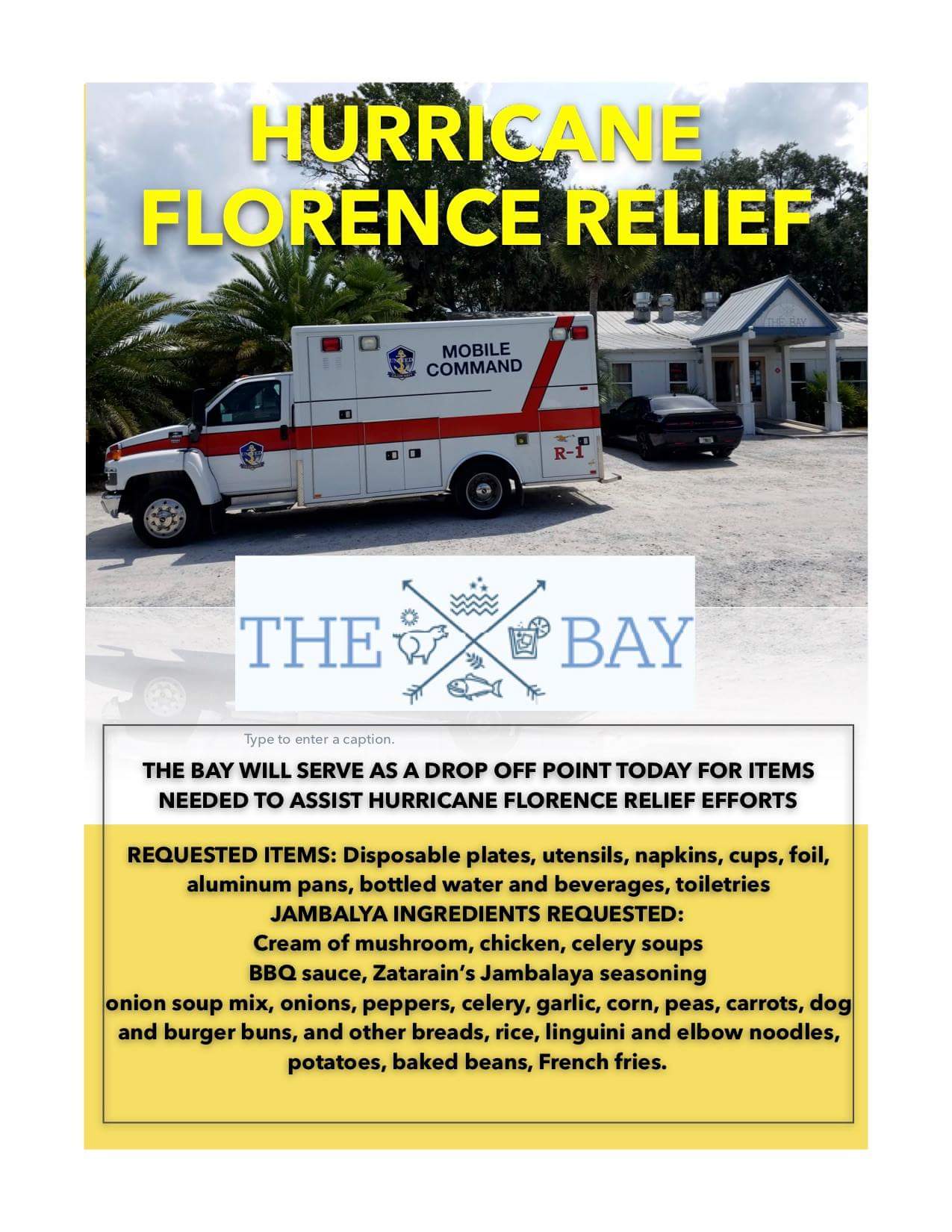 HURRICANE FLORENCE RELIEF

MOBILE COMMAND

R-1

THE BAY

THE BAY

Type to enter a caption.

THE BAY WILL SERVE AS A DROP OFF POINT TODAY FOR ITEMS NEEDED TO ASSIST HURRICANE FLORENCE RELIEF EFFORTS

REQUESTED ITEMS: Disposable plates, utensils, napkins, cups, foil, aluminum pans, bottled water and beverages, toiletries
JAMBALYA INGREDIENTS REQUESTED:
Cream of mushroom, chicken, celery soups
BBQ sauce, Zatarain's Jambalaya seasoning
onion soup mix, onions, peppers, celery, garlic, corn, peas, carrots, dog and burger buns, and other breads, rice, linguini and elbow noodles, potatoes, baked beans, French fries.